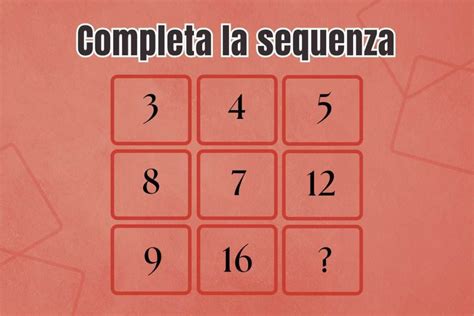 Completa la sequenza

| 3 | 4 | 5 |
|---|---|---|
| 8 | 7 | 12 |
| 9 | 16 | ? |